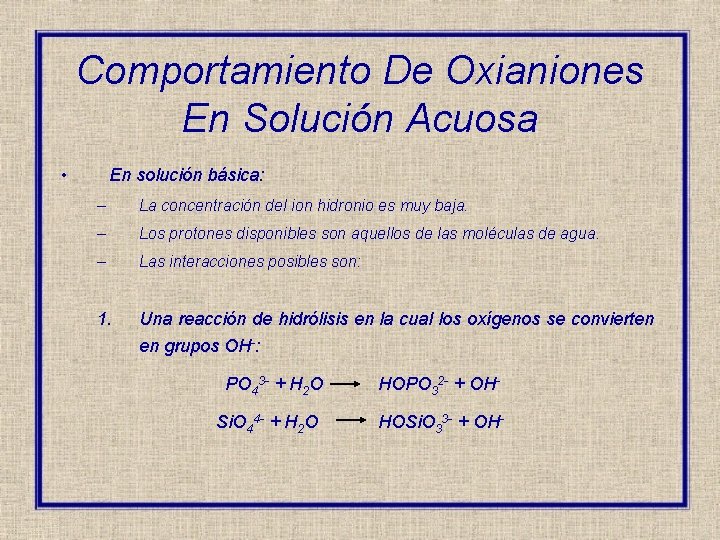 Comportamiento De Oxianiones En Solución Acuosa

• En solución básica:

– La concentración del ion hidronio es muy baja.

– Los protones disponibles son aquellos de las moléculas de agua.

– Las interacciones posibles son:

1. Una reacción de hidrólisis en la cual los oxígenos se convierten en grupos $OH^-$:

$PO_4^{3-} + H_2O \longrightarrow HOPO_3^{2-} + OH^-$

$SiO_4^{4-} + H_2O \longrightarrow HOSiO_3^{3-} + OH^-$